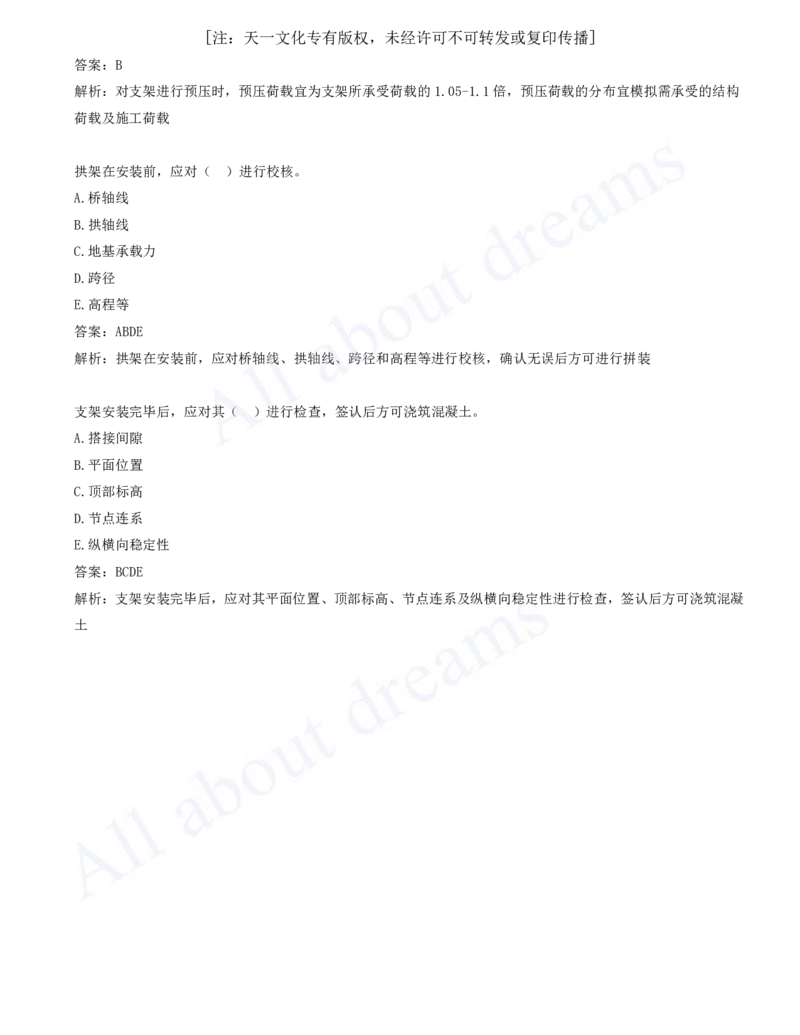 [注：天一文化专有版权，未经许可不可转发或复印传播]

答案：B

解析：对支架进行预压时，预压荷载宜为支架所承受荷载的 1.05-1.1 倍，预压荷载的分布宜模拟需承受的结构荷载及施工荷载

拱架在安装前，应对（ ）进行校核。

A.桥轴线

B.拱轴线

C.地基承载力

D.跨径

E.高程等

答案：ABDE

解析：拱架在安装前，应对桥轴线、拱轴线、跨径和高程等进行校核，确认无误后方可进行拼装

支架安装完毕后，应对其（ ）进行检查，签认后方可浇筑混凝土。

A.搭接间隙

B.平面位置

C.顶部标高

D.节点连系

E.纵横向稳定性

答案：BCDE

解析：支架安装完毕后，应对其平面位置、顶部标高、节点连系及纵横向稳定性进行检查，签认后方可浇筑混凝土

All about dreams

All about dreams